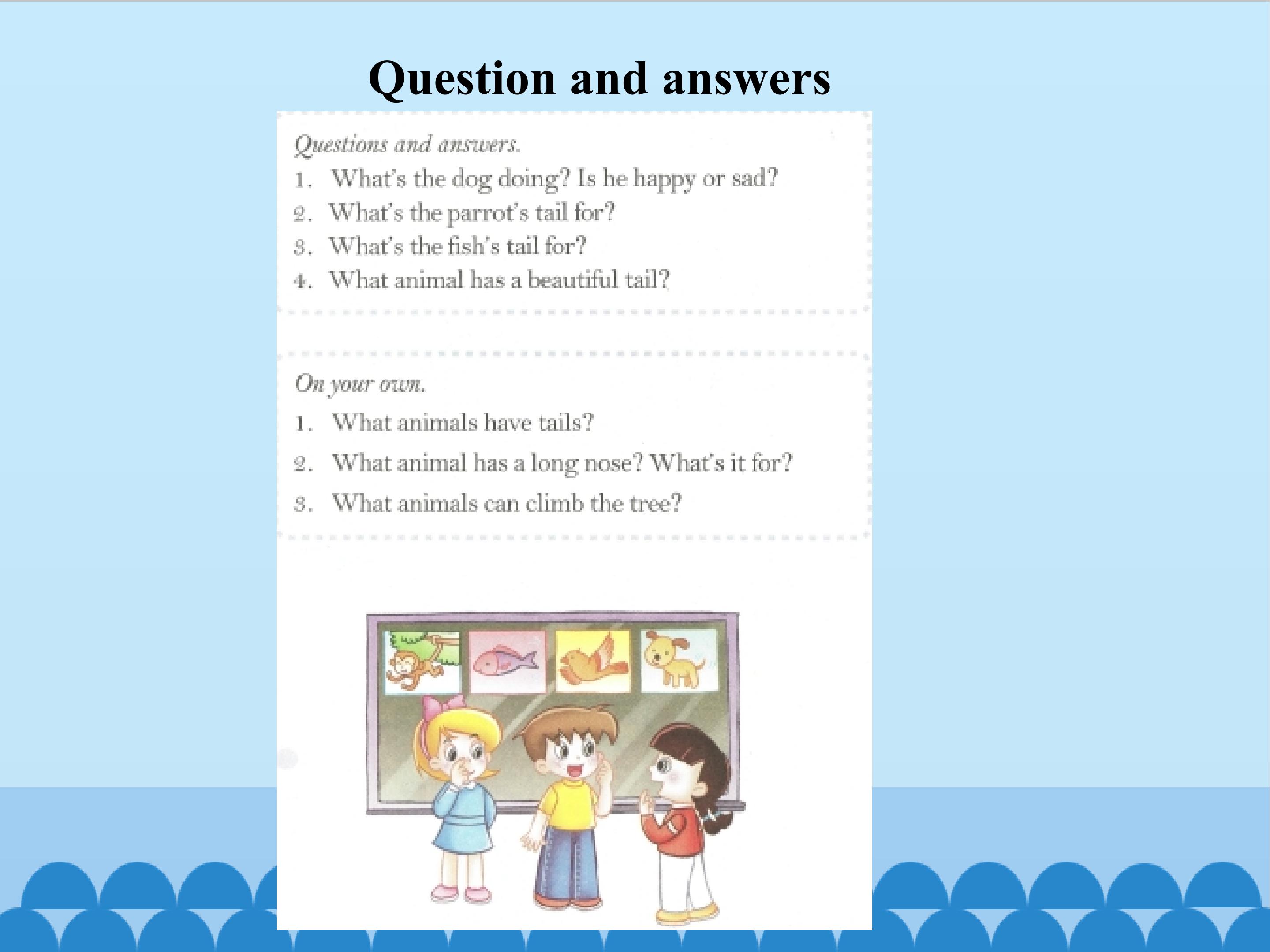 Question and answers

Questions and answers.
1. What's the dog doing? Is he happy or sad?
2. What's the parrot's tail for?
3. What's the fish's tail for?
4. What animal has a beautiful tail?

On your own.
1. What animals have tails?
2. What animal has a long nose? What's it for?
3. What animals can climb the tree?